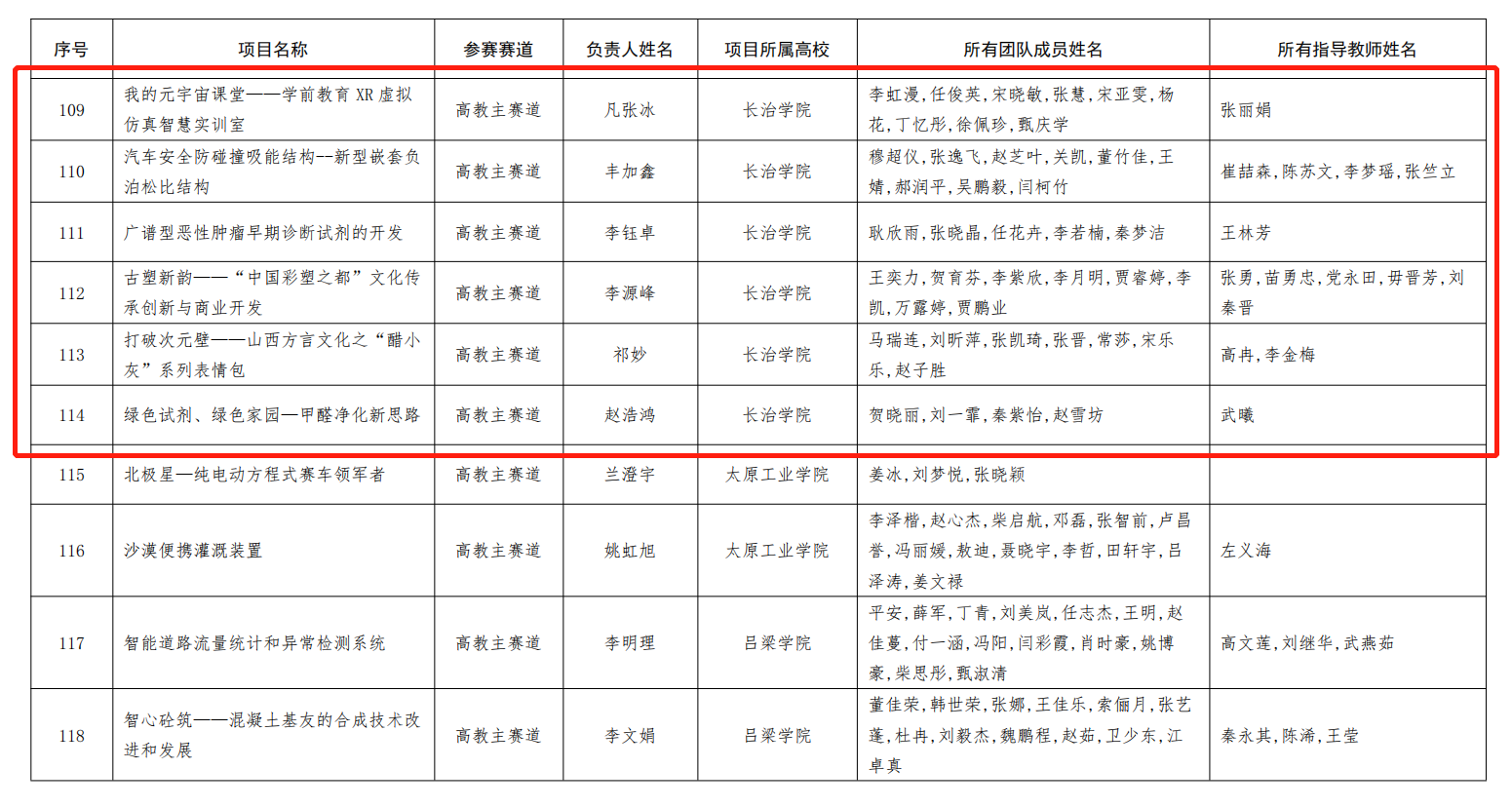 | 序号 | 项目名称 | 参赛赛道 | 负责人姓名 | 项目所属高校 | 所有团队成员姓名 | 所有指导教师姓名 |
|---|---|---|---|---|---|---|
| 109 | 我的元宇宙课堂——学前教育 XR 虚拟仿真智慧实训室 | 高教主赛道 | 凡张冰 | 长治学院 | 李虹漫,任俊英,宋晓敏,张慧,宋亚雯,杨花,丁忆彤,徐佩珍,甄庆学 | 张丽娟 |
| 110 | 汽车安全防碰撞吸能结构--新型嵌套负泊松比结构 | 高教主赛道 | 丰加鑫 | 长治学院 | 穆超仪,张逸飞,赵芝叶,关凯,董竹佳,王婧,郝润平,吴鹏毅,闫柯竹 | 崔喆森,陈苏文,李梦瑶,张竺立 |
| 111 | 广谱型恶性肿瘤早期诊断试剂的开发 | 高教主赛道 | 李钰卓 | 长治学院 | 耿欣雨,张晓晶,任花卉,李若楠,秦梦洁 | 王林芳 |
| 112 | 古塑新韵——“中国彩塑之都”文化传承创新与商业开发 | 高教主赛道 | 李源峰 | 长治学院 | 王奕力,贺育芬,李紫欣,李月明,贾睿婷,李凯,万露婷,贾鹏业 | 张勇,苗勇忠,党永田,毋晋芳,刘秦晋 |
| 113 | 打破次元壁——山西方言文化之“醋小灰”系列表情包 | 高教主赛道 | 祁妙 | 长治学院 | 马瑞连,刘昕萍,张凯琦,张晋,常莎,宋乐乐,赵子胜 | 高冉,李金梅 |
| 114 | 绿色试剂、绿色家园—甲醛净化新思路 | 高教主赛道 | 赵浩鸿 | 长治学院 | 贺晓丽,刘一霏,秦紫怡,赵雪坊 | 武曦 |
| 115 | 北极星—纯电动方程式赛车领军者 | 高教主赛道 | 兰澄宇 | 太原工业学院 | 姜冰,刘梦悦,张晓颖 | |
| 116 | 沙漠便携灌溉装置 | 高教主赛道 | 姚虹旭 | 太原工业学院 | 李泽楷,赵心杰,柴启航,邓磊,张智前,卢昌誉,冯丽媛,敖迪,聂晓宇,李哲,田轩宇,吕泽涛,姜文禄 | 左义海 |
| 117 | 智能道路流量统计和异常检测系统 | 高教主赛道 | 李明理 | 吕梁学院 | 平安,薛军,丁青,刘美岚,任志杰,王明,赵佳蔓,付一涵,冯阳,闫彩霞,肖时豪,姚博豪,柴思彤,甄淑清 | 高文莲,刘继华,武燕茹 |
| 118 | 智心砼筑——混凝土基友的合成技术改进和发展 | 高教主赛道 | 李文娟 | 吕梁学院 | 董佳荣,韩世荣,张娜,王佳乐,索俪月,张艺蓬,杜冉,刘毅杰,魏鹏程,赵茹,卫少东,江卓真 | 秦永其,陈浠,王莹 |